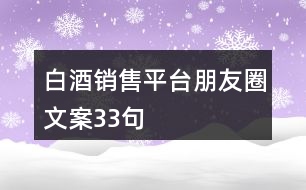 白酒销售平台朋友圈文案33句